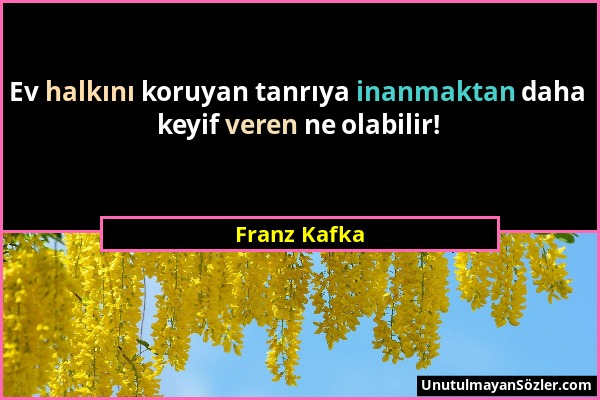 Ev halkını koruyan tanrıya inanmaktan daha keyif veren ne olabilir!

Franz Kafka

UnutulmayanSözler.com